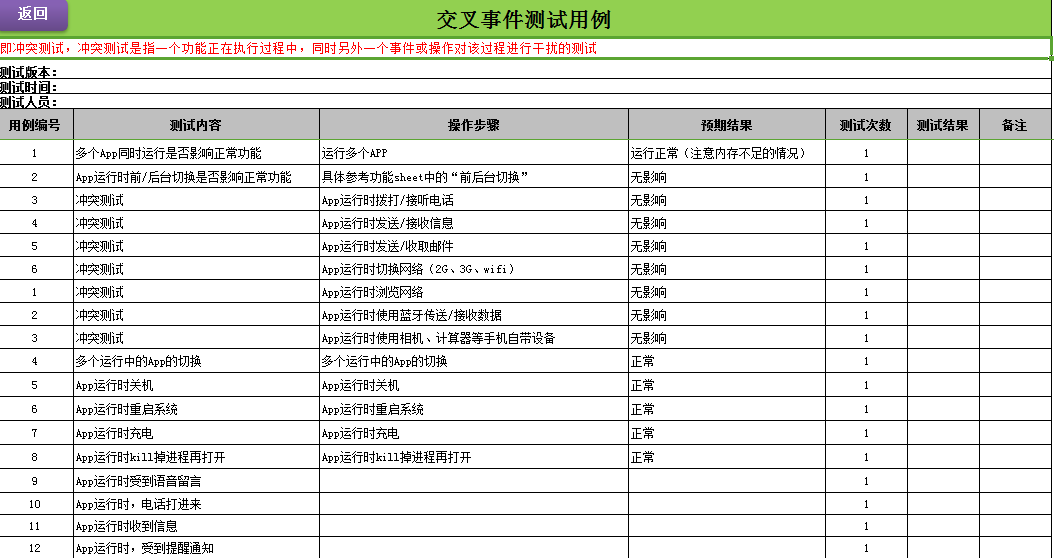 返回

交叉事件测试用例

即冲突测试，冲突测试是指一个功能正在执行过程中，同时另外一个事件或操作对该过程进行干扰的测试

测试版本：
测试时间：
测试人员：

| 用例编号 | 测试内容 | 操作步骤 | 预期结果 | 测试次数 | 测试结果 | 备注 |
|---|---|---|---|---|---|---|
| 1 | 多个App同时运行是否影响正常功能 | 运行多个APP | 运行正常（注意内存不足的情况） | 1 | | |
| 2 | App运行时前/后台切换是否影响正常功能 | 具体参考功能sheet中的“前后台切换” | 无影响 | 1 | | |
| 3 | 冲突测试 | App运行时拨打/接听电话 | 无影响 | 1 | | |
| 4 | 冲突测试 | App运行时发送/接收信息 | 无影响 | 1 | | |
| 5 | 冲突测试 | App运行时发送/收取邮件 | 无影响 | 1 | | |
| 6 | 冲突测试 | App运行时切换网络（2G、3G、wifi） | 无影响 | 1 | | |
| 1 | 冲突测试 | App运行时浏览网络 | 无影响 | 1 | | |
| 2 | 冲突测试 | App运行时使用蓝牙传送/接收数据 | 无影响 | 1 | | |
| 3 | 冲突测试 | App运行时使用相机、计算器等手机自带设备 | 无影响 | 1 | | |
| 4 | 多个运行中的App的切换 | 多个运行中的App的切换 | 正常 | 1 | | |
| 5 | App运行时关机 | App运行时关机 | 正常 | 1 | | |
| 6 | App运行时重启系统 | App运行时重启系统 | 正常 | 1 | | |
| 7 | App运行时充电 | App运行时充电 | 正常 | 1 | | |
| 8 | App运行时kill掉进程再打开 | App运行时kill掉进程再打开 | 正常 | 1 | | |
| 9 | App运行时受到语音留言 | | | 1 | | |
| 10 | App运行时，电话打进来 | | | 1 | | |
| 11 | App运行时收到信息 | | | 1 | | |
| 12 | App运行时，受到提醒通知 | | | 1 | | |